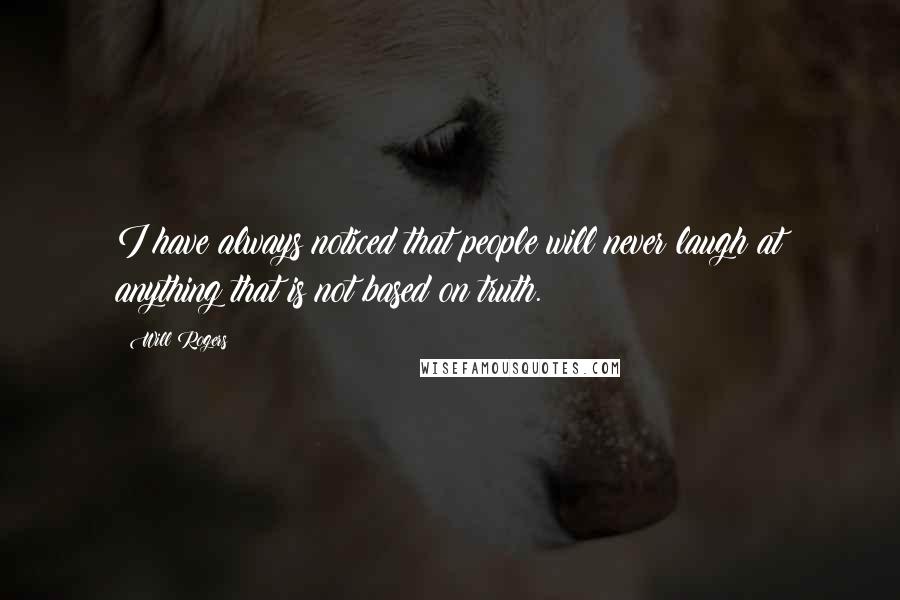 I have always noticed that people will never laugh at anything that is not based on truth.

Will Rogers

WISEFAMOUSQUOTES.COM